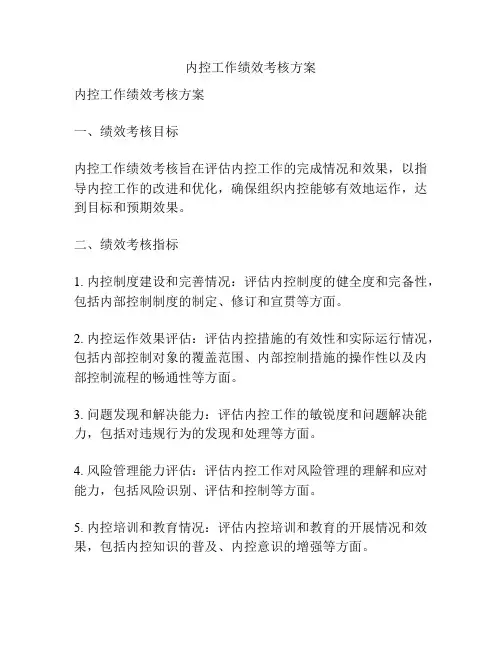 内控工作绩效考核方案

内控工作绩效考核方案

一、绩效考核目标

内控工作绩效考核旨在评估内控工作的完成情况和效果，以指导内控工作的改进和优化，确保组织内控能够有效地运作，达到目标和预期效果。

二、绩效考核指标

1. 内控制度建设和完善情况：评估内控制度的健全度和完备性，包括内部控制制度的制定、修订和宣贯等方面。

2. 内控运作效果评估：评估内控措施的有效性和实际运行情况，包括内部控制对象的覆盖范围、内部控制措施的操作性以及内部控制流程的畅通性等方面。

3. 问题发现和解决能力：评估内控工作的敏锐度和问题解决能力，包括对违规行为的发现和处理等方面。

4. 风险管理能力评估：评估内控工作对风险管理的理解和应对能力，包括风险识别、评估和控制等方面。

5. 内控培训和教育情况：评估内控培训和教育的开展情况和效果，包括内控知识的普及、内控意识的增强等方面。